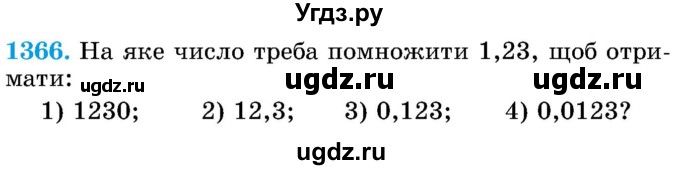 Угдз.ру

1366. На яке число треба помножити 1,23, щоб отримати: ugdz.ru ugdz.ru ugdz.ru

1) 1230; 2) 12,3; 3) 0,123; 4) 0,0123?

ugdz.ru